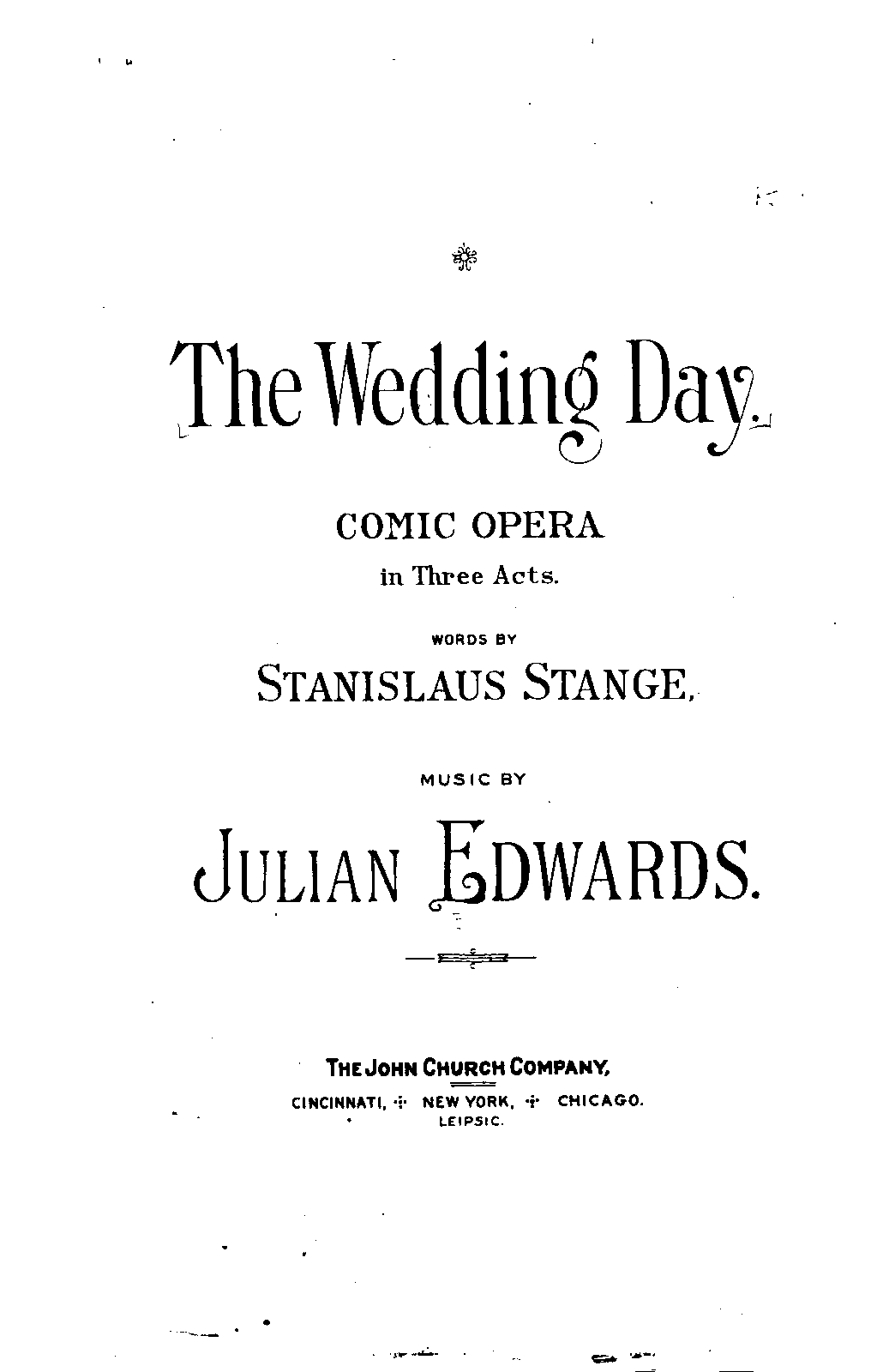 The Wedding Day.

COMIC OPERA
in Three Acts.

WORDS BY
STANISLAUS STANGE,

MUSIC BY
JULIAN EDWARDS.

THE JOHN CHURCH COMPANY,
CINCINNATI, NEW YORK, CHICAGO.
LEIPSIC.